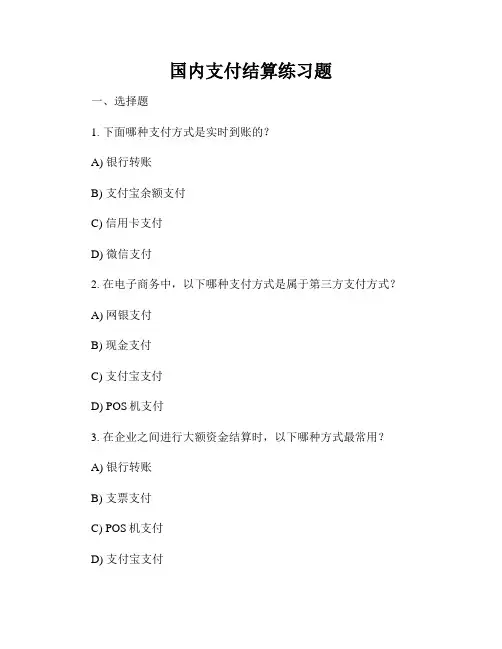 国内支付结算练习题

一、选择题

1. 下面哪种支付方式是实时到账的？

A) 银行转账

B) 支付宝余额支付

C) 信用卡支付

D) 微信支付

2. 在电子商务中，以下哪种支付方式是属于第三方支付方式？

A) 网银支付

B) 现金支付

C) 支付宝支付

D) POS 机支付

3. 在企业之间进行大额资金结算时，以下哪种方式最常用？

A) 银行转账

B) 支票支付

C) POS 机支付

D) 支付宝支付